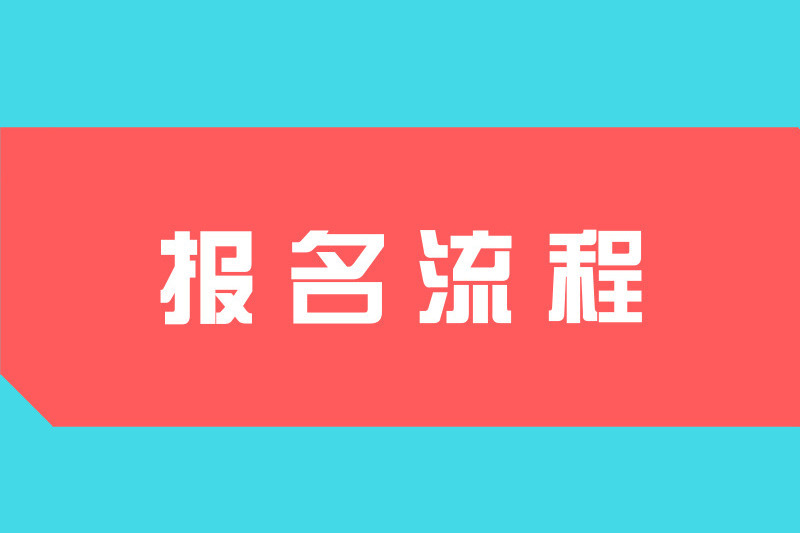 报名流程